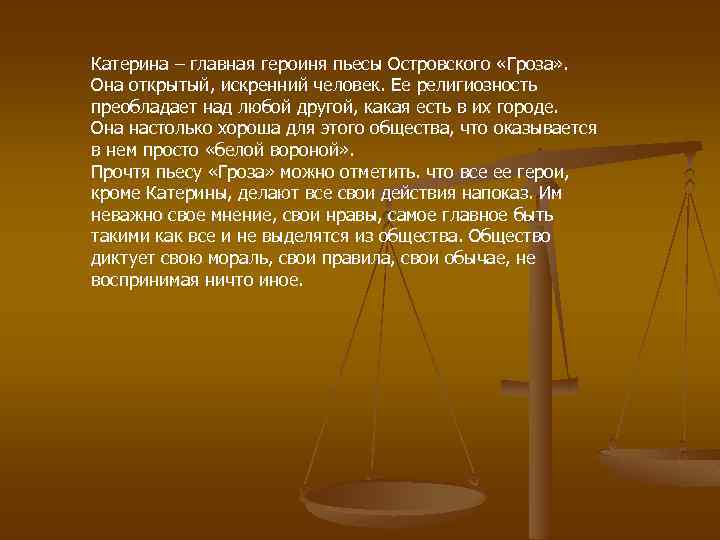 Катерина – главная героиня пьесы Островского «Гроза». Она открытый, искренний человек. Ее религиозность преобладает над любой другой, какая есть в их городе. Она настолько хороша для этого общества, что оказывается в нем просто «белой вороной».
Прочтя пьесу «Гроза» можно отметить. что все ее герои, кроме Катерины, делают все свои действия напоказ. Им неважно свое мнение, свои нравы, самое главное быть такими как все и не выделятся из общества. Общество диктует свою мораль, свои правила, свои обычае, не воспринимая ничто иное.